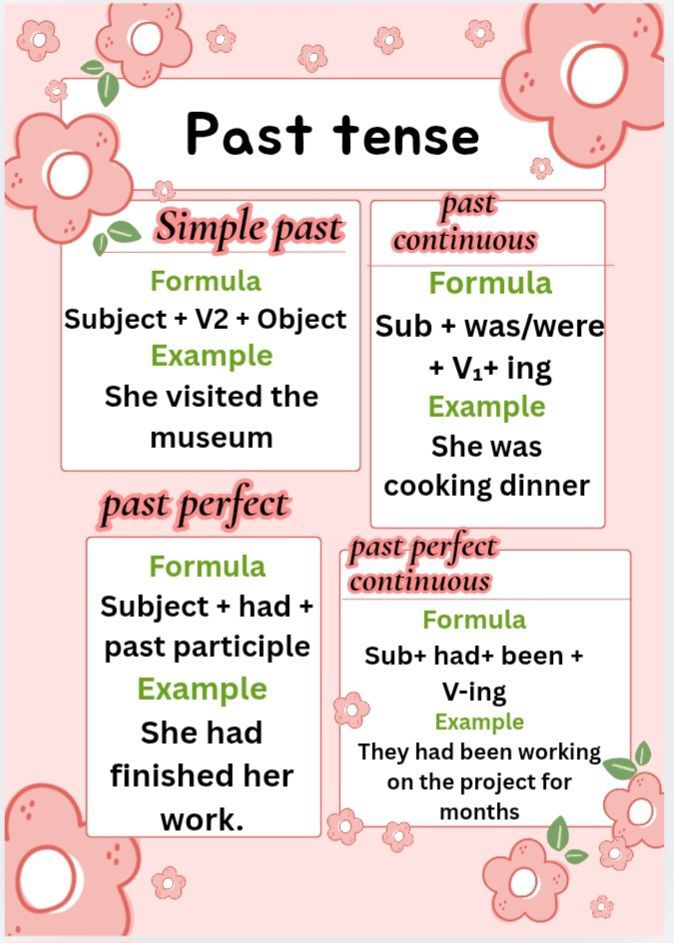 Past tense

Simple past

Formula

Subject + V2 + Object

Example

She visited the museum

past continuous

Formula

Sub + was/were + $V_1$+ ing

Example

She was cooking dinner

past perfect

Formula

Subject + had + past participle

Example

She had finished her work.

past perfect continuous

Formula

Sub+ had+ been + V-ing

Example

They had been working on the project for months